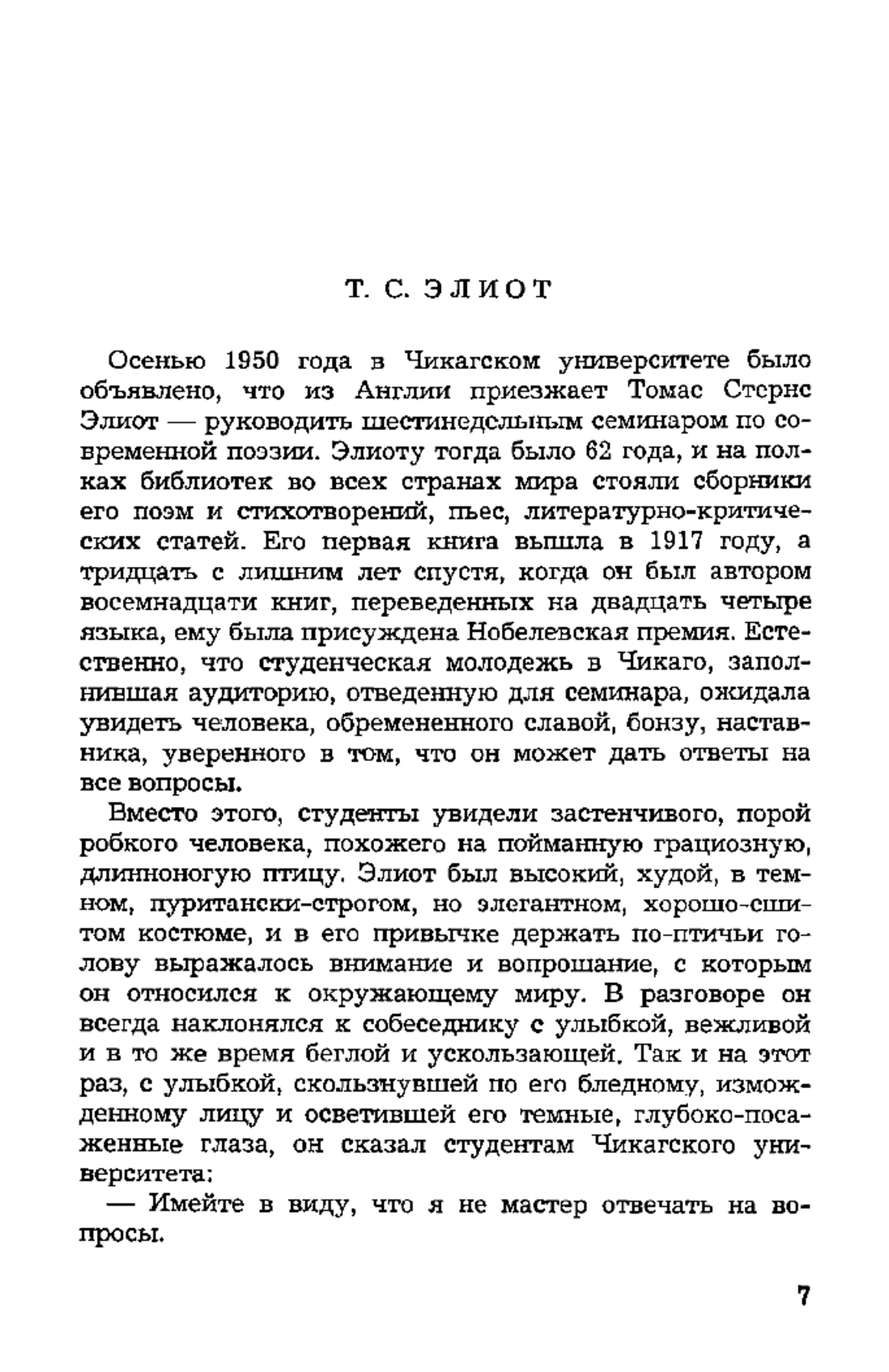 Т. С. ЭЛИОТ

Осенью 1950 года в Чикагском университете было объявлено, что из Англии приезжает Томас Стернс Элиот — руководить шестинедельным семинаром по современной поэзии. Элиоту тогда было 62 года, и на полках библиотек во всех странах мира стояли сборники его поэм и стихотворений, пьес, литературно-критических статей. Его первая книга вышла в 1917 году, а тридцать с лишним лет спустя, когда он был автором восемнадцати книг, переведенных на двадцать четыре языка, ему была присуждена Нобелевская премия. Естественно, что студенческая молодежь в Чикаго, заполнившая аудиторию, отведенную для семинара, ожидала увидеть человека, обремененного славой, бонзу, наставника, уверенного в том, что он может дать ответы на все вопросы.

Вместо этого, студенты увидели застенчивого, порой робкого человека, похожего на пойманную грациозную, длинноногую птицу. Элиот был высокий, худой, в темном, пуритански-строгом, но элегантном, хорошо-сшитом костюме, и в его привычке держать по-птичьи голову выражалось внимание и вопрошание, с которым он относился к окружающему миру. В разговоре он всегда наклонялся к собеседнику с улыбкой, вежливой и в то же время беглой и ускользающей. Так и на этот раз, с улыбкой, скользнувшей по его бледному, изможденному лицу и осветившей его темные, глубоко-посаженные глаза, он сказал студентам Чикагского университета:

— Имейте в виду, что я не мастер отвечать на вопросы.

7